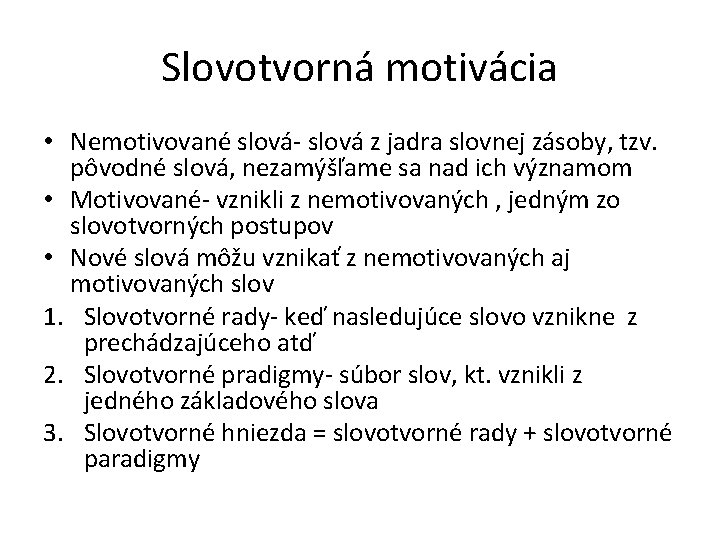 Slovotvorná motivácia

• Nemotivované slová- slová z jadra slovnej zásoby, tzv. pôvodné slová, nezamýšľame sa nad ich významom
• Motivované- vznikli z nemotivovaných , jedným zo slovotvorných postupov
• Nové slová môžu vznikať z nemotivovaných aj motivovaných slov
1. Slovotvorné rady- keď nasledujúce slovo vznikne z prechádzajúceho atď
2. Slovotvorné pradigmy- súbor slov, kt. vznikli z jedného základového slova
3. Slovotvorné hniezda = slovotvorné rady + slovotvorné paradigmy